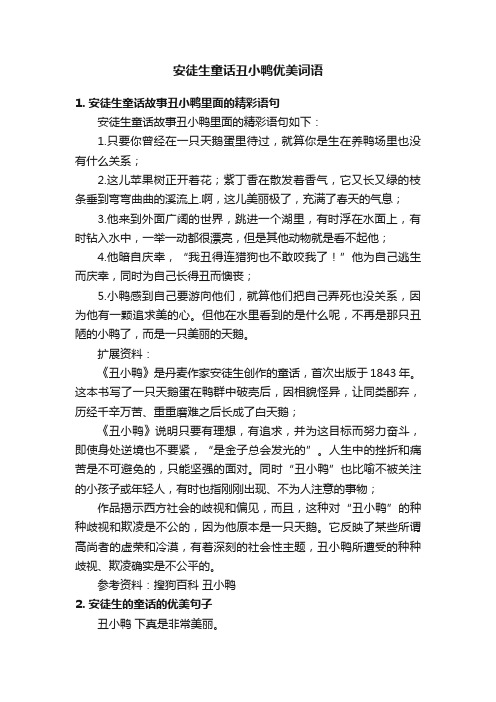 安徒生童话丑小鸭优美词语

1. 安徒生童话故事丑小鸭里面的精彩语句

安徒生童话故事丑小鸭里面的精彩语句如下：

1.只要你曾经在一只天鹅蛋里待过，就算你是生在养鸭场里也没有什么关系；

2.这儿苹果树正开着花；紫丁香在散发着香气，它又长又绿的枝条垂到弯弯曲曲的溪流上.啊，这儿美丽极了，充满了春天的气息；

3.他来到外面广阔的世界，跳进一个湖里，有时浮在水面上，有时钻入水中，一举一动都很漂亮，但是其他动物就是看不起他；

4.他暗自庆幸，“我丑得连猎狗也不敢咬我了！”他为自己逃生而庆幸，同时为自己长得丑而懊丧；

5.小鸭感到自己要游向他们，就算他们把自己弄死也没关系，因为他有一颗追求美的心。但他在水里看到的是什么呢，不再是那只丑陋的小鸭了，而是一只美丽的天鹅。

扩展资料：

《丑小鸭》是丹麦作家安徒生创作的童话，首次出版于 1843 年。这本书写了一只天鹅蛋在鸭群中破壳后，因相貌怪异，让同类鄙弃，历经千辛万苦、重重磨难之后长成了白天鹅；

《丑小鸭》说明只要有理想，有追求，并为这目标而努力奋斗，即使身处逆境也不要紧，“是金子总会发光的”。人生中的挫折和痛苦是不可避免的，只能坚强的面对。同时“丑小鸭”也比喻不被关注的小孩子或年轻人，有时也指刚刚出现、不为人注意的事物；

作品揭示西方社会的歧视和偏见，而且，这种对“丑小鸭”的种种歧视和欺凌是不公的，因为他原本是一只天鹅。它反映了某些所谓高尚者的虚荣和冷漠，有着深刻的社会性主题，丑小鸭所遭受的种种歧视、欺凌确实是不公平的。

参考资料：搜狗百科 丑小鸭

2. 安徒生的童话的优美句子

丑小鸭 下真是非常美丽。